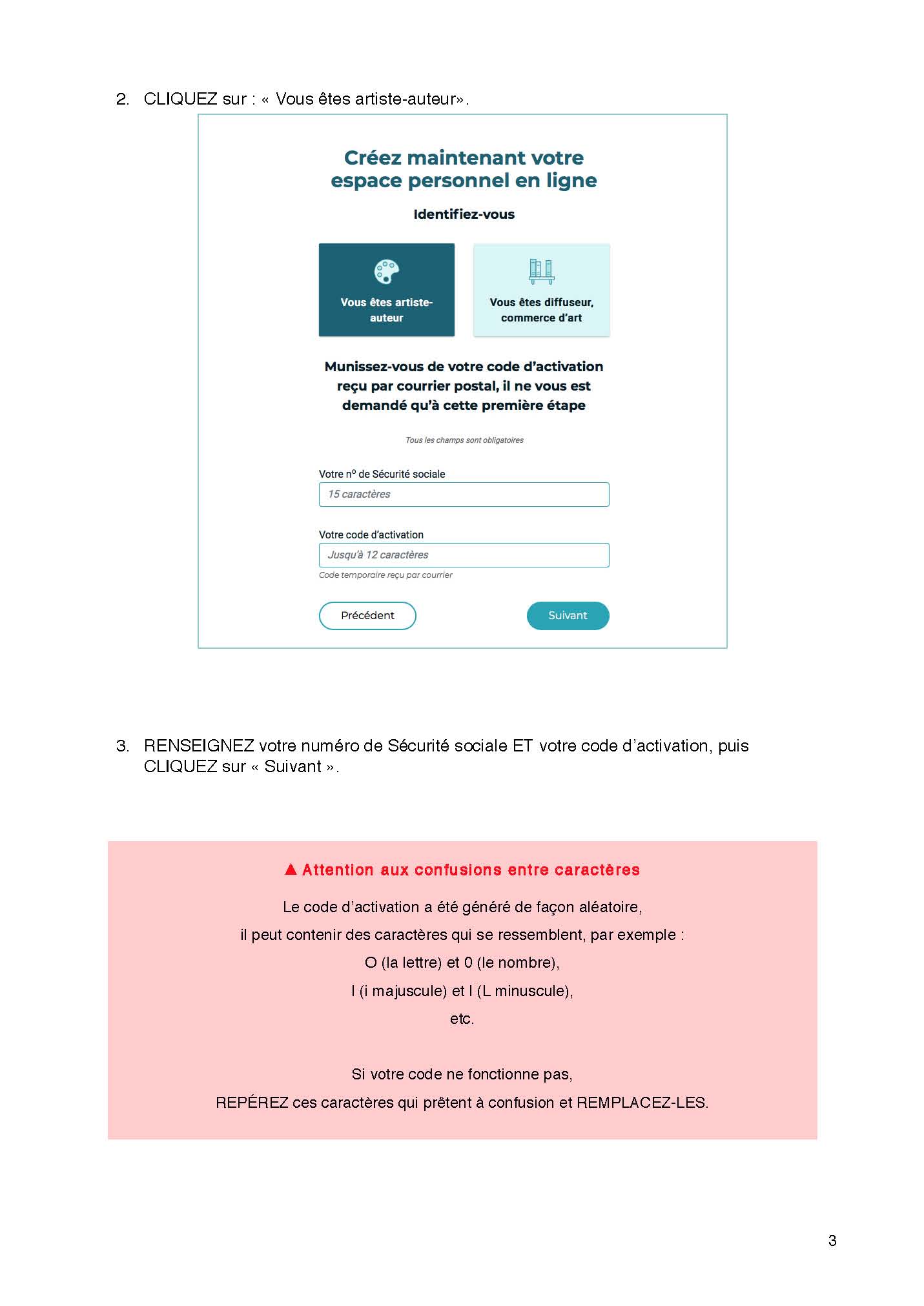 2. CLIQUEZ sur : « Vous êtes artiste-auteur».

Créez maintenant votre espace personnel en ligne

Identifiez-vous

Vous êtes artiste-auteur

Vous êtes diffuseur, commerce d'art

Munissez-vous de votre code d'activation reçu par courrier postal, il ne vous est demandé qu'à cette première étape

Tous les champs sont obligatoires

Votre n° de Sécurité sociale

15 caractères

Votre code d'activation

Jusqu'à 12 caractères

Code temporaire reçu par courrier

Précédent

Suivant

3. RENSEIGNEZ votre numéro de Sécurité sociale ET votre code d'activation, puis CLIQUEZ sur « Suivant ».

▲ Attention aux confusions entre caractères

Le code d'activation a été généré de façon aléatoire,
il peut contenir des caractères qui se ressemblent, par exemple :
O (la lettre) et 0 (le nombre),
I (i majuscule) et l (L minuscule),
etc.

Si votre code ne fonctionne pas,
REPÉREZ ces caractères qui prêtent à confusion et REMPLACEZ-LES.

3